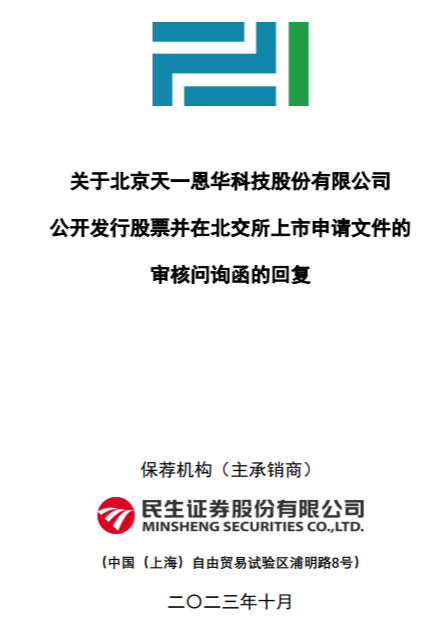 关于北京天一恩华科技股份有限公司

公开发行股票并在北交所上市申请文件的

审核问询函的回复

保荐机构（主承销商）

民生证券股份有限公司
MINSHENG SECURITIES CO.,LTD.

（中国（上海）自由贸易试验区浦明路8号）

二〇二三年十月